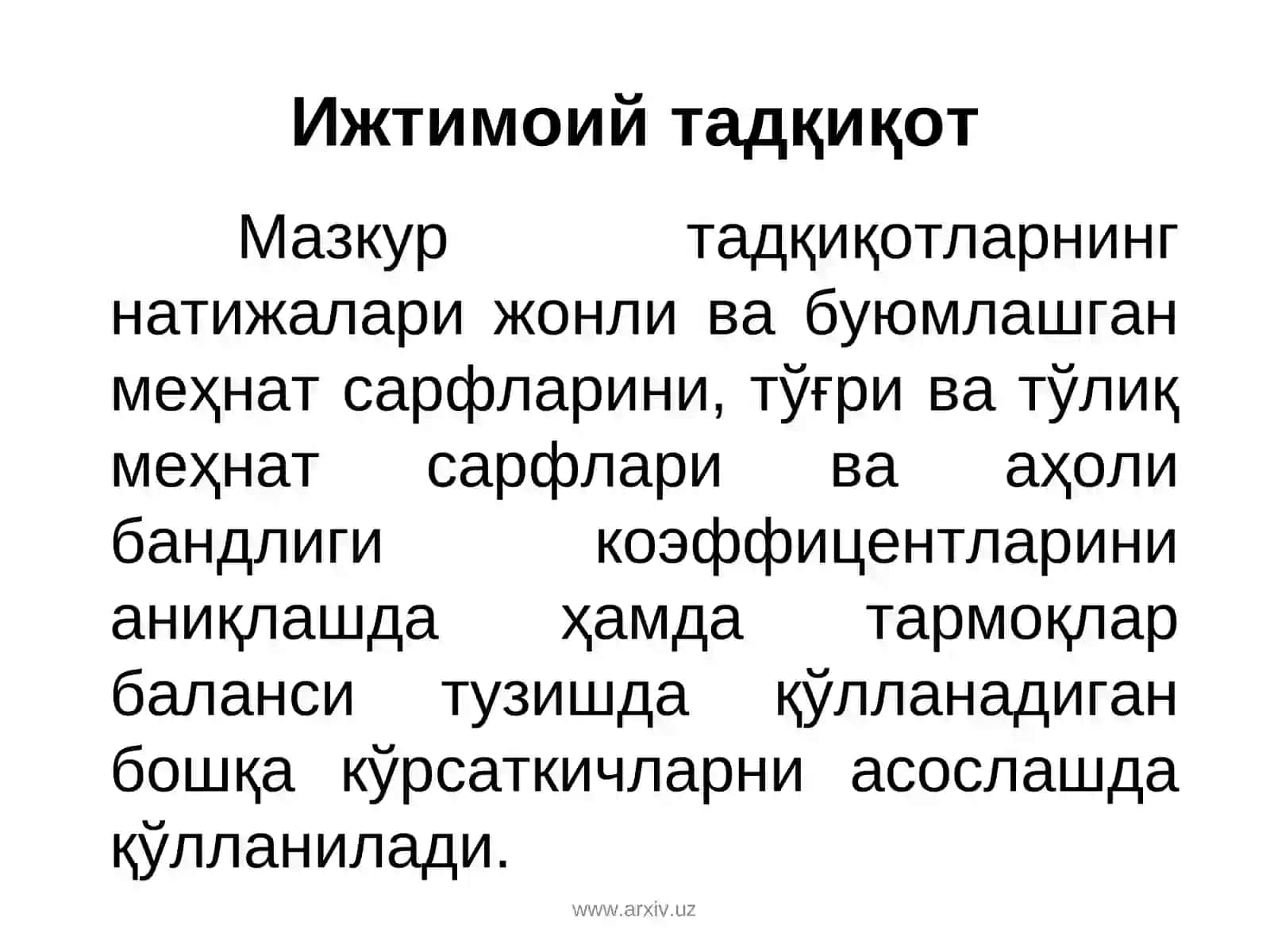 Ижтимоий тадқиқот

Мазкур тадқиқотларнинг натижалари жонли ва буюмлашган меҳнат сарфларини, тўғри ва тўлиқ меҳнат сарфлари ва аҳоли бандлиги коэффицентларини аниқлашда ҳамда тармоқлар баланси тузишда қўлланадиган бошқа кўрсаткичларни асослашда қўлланилади.

www.arxiv.uz